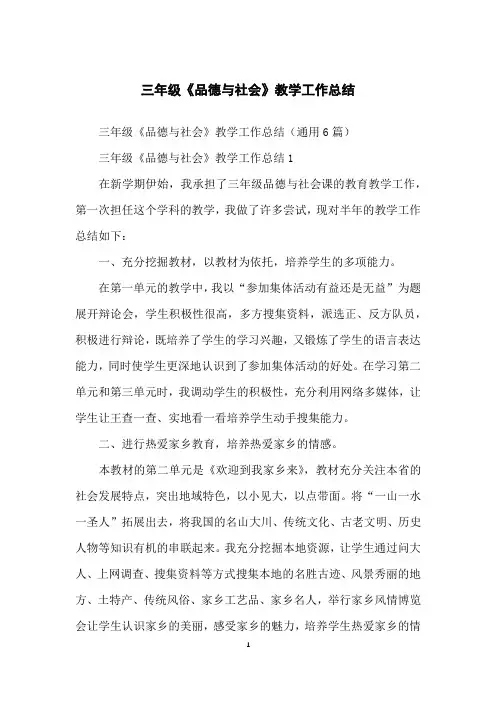 三年级《品德与社会》教学工作总结

三年级《品德与社会》教学工作总结（通用6篇）

三年级《品德与社会》教学工作总结1

在新学期伊始，我承担了三年级品德与社会课的教育教学工作，第一次担任这个学科的教学，我做了许多尝试，现对半年的教学工作总结如下：

一、充分挖掘教材，以教材为依托，培养学生的多项能力。

在第一单元的教学中，我以“参加集体活动有益还是无益”为题展开辩论会，学生积极性很高，多方搜集资料，派选正、反方队员，积极进行辩论，既培养了学生的学习兴趣，又锻炼了学生的语言表达能力，同时使学生更深地认识到了参加集体活动的好处。在学习第二单元和第三单元时，我调动学生的积极性，充分利用网络多媒体，让学生让王查一查、实地看一看培养学生动手搜集能力。

二、进行热爱家乡教育，培养热爱家乡的情感。

本教材的第二单元是《欢迎到我家乡来》，教材充分关注本省的社会发展特点，突出地域特色，以小见大，以点带面。将“一山一水一圣人”拓展出去，将我国的名山大川、传统文化、古老文明、历史人物等知识有机的串联起来。我充分挖掘本地资源，让学生通过问大人、上网调查、搜集资料等方式搜集本地的名胜古迹、风景秀丽的地方、土特产、传统风俗、家乡工艺品、家乡名人，举行家乡风情博览会让学生认识家乡的美丽，感受家乡的魅力，培养学生热爱家乡的情

1